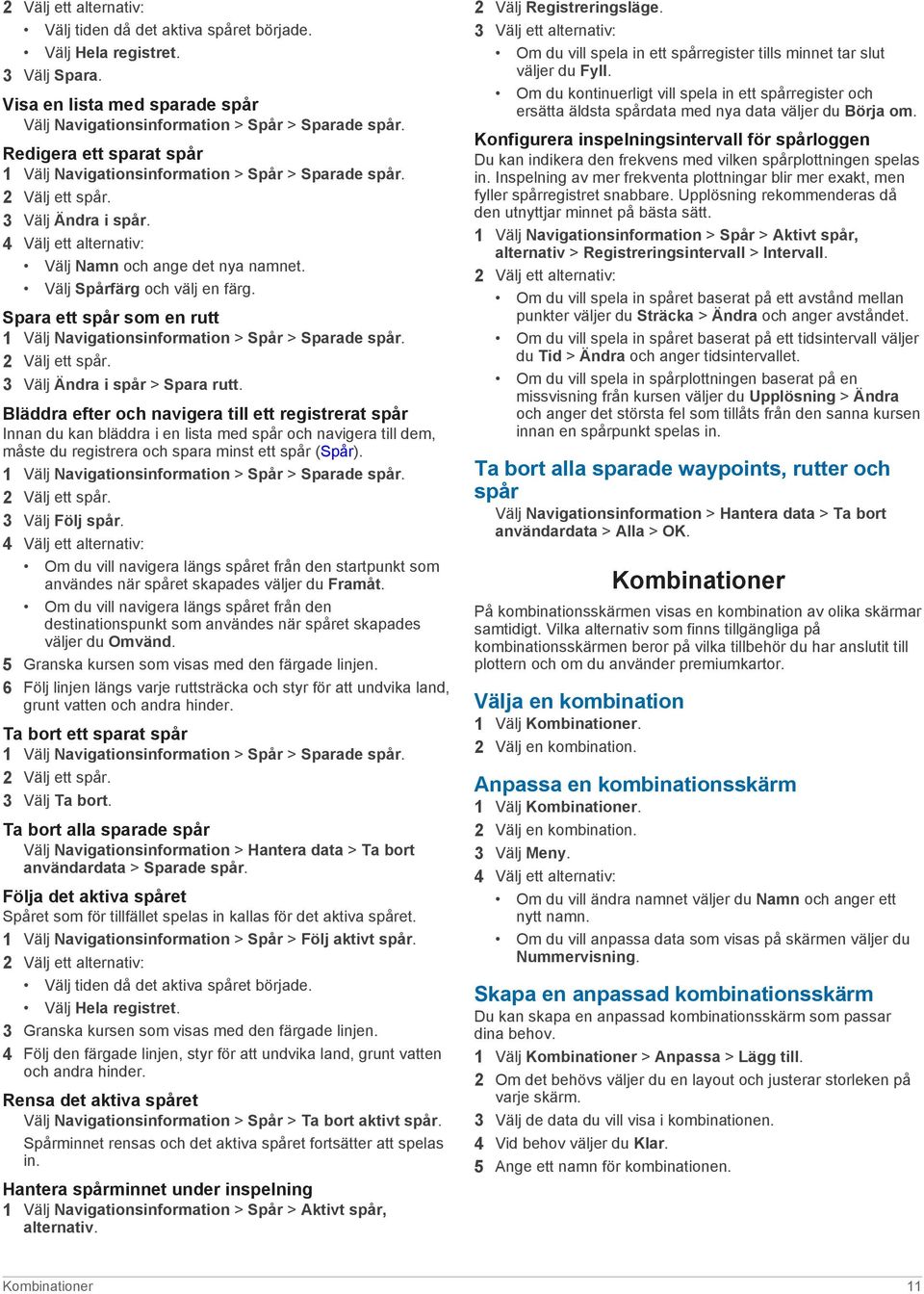 2 Välj ett alternativ:
• Välj tiden då det aktiva spåret började.
• Välj Hela registret.
3 Välj Spara.

Visa en lista med sparade spår
Välj Navigationsinformation > Spår > Sparade spår.

Redigera ett sparat spår
1 Välj Navigationsinformation > Spår > Sparade spår.
2 Välj ett spår.
3 Välj Ändra i spår.
4 Välj ett alternativ:
• Välj Namn och ange det nya namnet.
• Välj Spårfärg och välj en färg.

Spara ett spår som en rutt
1 Välj Navigationsinformation > Spår > Sparade spår.
2 Välj ett spår.
3 Välj Ändra i spår > Spara rutt.

Bläddra efter och navigera till ett registrerat spår
Innan du kan bläddra i en lista med spår och navigera till dem, måste du registrera och spara minst ett spår (Spår).
1 Välj Navigationsinformation > Spår > Sparade spår.
2 Välj ett spår.
3 Välj Följ spår.
4 Välj ett alternativ:
• Om du vill navigera längs spåret från den startpunkt som användes när spåret skapades väljer du Framåt.
• Om du vill navigera längs spåret från den destinationspunkt som användes när spåret skapades väljer du Omvänd.
5 Granska kursen som visas med den färgade linjen.
6 Följ linjen längs varje ruttsträcka och styr för att undvika land, grunt vatten och andra hinder.

Ta bort ett sparat spår
1 Välj Navigationsinformation > Spår > Sparade spår.
2 Välj ett spår.
3 Välj Ta bort.

Ta bort alla sparade spår
Välj Navigationsinformation > Hantera data > Ta bort användardata > Sparade spår.

Följa det aktiva spåret
Spåret som för tillfället spelas in kallas för det aktiva spåret.
1 Välj Navigationsinformation > Spår > Följ aktivt spår.
2 Välj ett alternativ:
• Välj tiden då det aktiva spåret började.
• Välj Hela registret.
3 Granska kursen som visas med den färgade linjen.
4 Följ den färgade linjen, styr för att undvika land, grunt vatten och andra hinder.

Rensa det aktiva spåret
Välj Navigationsinformation > Spår > Ta bort aktivt spår.
Spårminnet rensas och det aktiva spåret fortsätter att spelas in.

Hantera spårminnet under inspelning
1 Välj Navigationsinformation > Spår > Aktivt spår, alternativ.
2 Välj Registreringsläge.
3 Välj ett alternativ:
• Om du vill spela in ett spårregister tills minnet tar slut väljer du Fyll.
• Om du kontinuerligt vill spela in ett spårregister och ersätta äldsta spårdata med nya data väljer du Börja om.

Konfigurera inspelningsintervall för spårloggen
Du kan indikera den frekvens med vilken spårplottningen spelas in. Inspelning av mer frekventa plottningar blir mer exakt, men fyller spårregistret snabbare. Upplösning rekommenderas då den utnyttjar minnet på bästa sätt.
1 Välj Navigationsinformation > Spår > Aktivt spår, alternativ > Registreringsintervall > Intervall.
2 Välj ett alternativ:
• Om du vill spela in spåret baserat på ett avstånd mellan punkter väljer du Sträcka > Ändra och anger avståndet.
• Om du vill spela in spåret baserat på ett tidsintervall väljer du Tid > Ändra och anger tidsintervallet.
• Om du vill spela in spårplottningen baserat på en missvisning från kursen väljer du Upplösning > Ändra och anger det största fel som tillåts från den sanna kursen innan en spårpunkt spelas in.

Ta bort alla sparade waypoints, rutter och spår
Välj Navigationsinformation > Hantera data > Ta bort användardata > Alla > OK.

Kombinationer
På kombinationsskärmen visas en kombination av olika skärmar samtidigt. Vilka alternativ som finns tillgängliga på kombinationsskärmen beror på vilka tillbehör du har anslutit till plottern och om du använder premiumkartor.

Välja en kombination
1 Välj Kombinationer.
2 Välj en kombination.

Anpassa en kombinationsskärm
1 Välj Kombinationer.
2 Välj en kombination.
3 Välj Meny.
4 Välj ett alternativ:
• Om du vill ändra namnet väljer du Namn och anger ett nytt namn.
• Om du vill anpassa data som visas på skärmen väljer du Nummervisning.

Skapa en anpassad kombinationsskärm
Du kan skapa en anpassad kombinationsskärm som passar dina behov.
1 Välj Kombinationer > Anpassa > Lägg till.
2 Om det behövs väljer du en layout och justerar storleken på varje skärm.
3 Välj de data du vill visa i kombinationen.
4 Vid behov väljer du Klar.
5 Ange ett namn för kombinationen.

Kombinationer 11